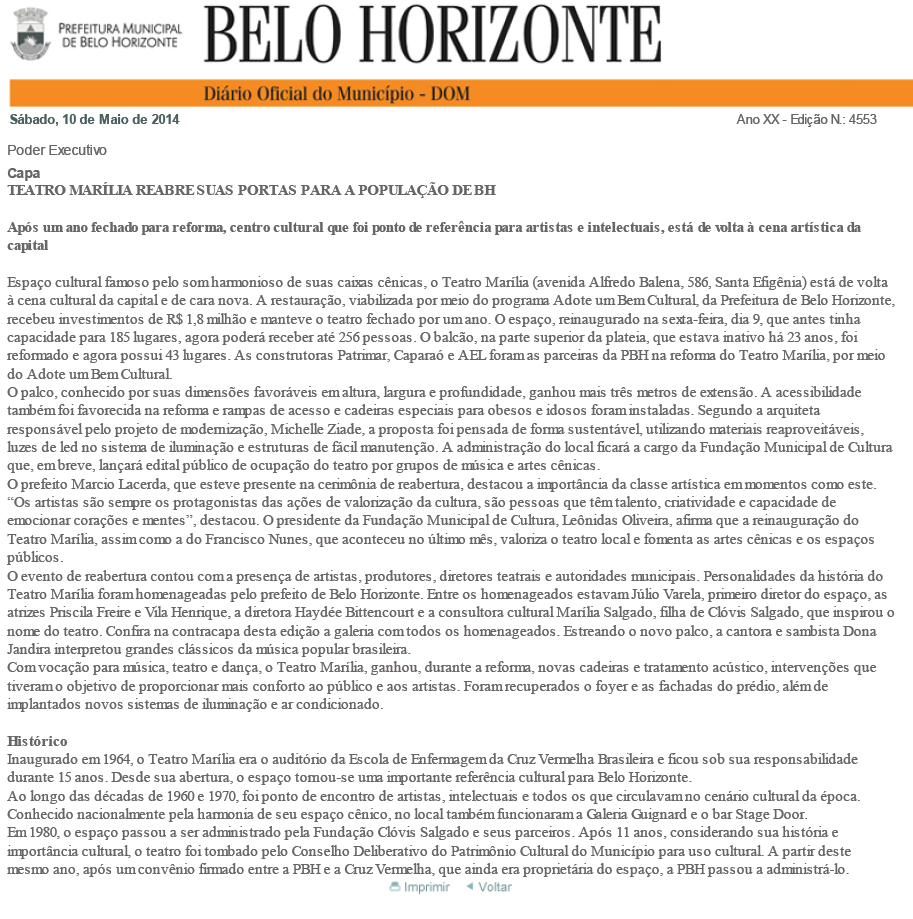 PREFEITURA MUNICIPAL DE BELO HORIZONTE

BELO HORIZONTE

Diário Oficial do Município - DOM

Sábado, 10 de Maio de 2014

Ano XX - Edição N.: 4553

Poder Executivo

Capa

TEATRO MARÍLIA REABRE SUAS PORTAS PARA A POPULAÇÃO DE BH

Após um ano fechado para reforma, centro cultural que foi ponto de referência para artistas e intelectuais, está de volta à cena artística da capital

Espaço cultural famoso pelo som harmonioso de suas caixas cênicas, o Teatro Marília (avenida Alfredo Balena, 586, Santa Efigênia) está de volta à cena cultural da capital e de cara nova. A restauração, viabilizada por meio do programa Adote um Bem Cultural, da Prefeitura de Belo Horizonte, recebeu investimentos de R$ 1,8 milhão e manteve o teatro fechado por um ano. O espaço, reinaugurado na sexta-feira, dia 9, que antes tinha capacidade para 185 lugares, agora poderá receber até 256 pessoas. O balcão, na parte superior da plateia, que estava inativo há 23 anos, foi reformado e agora possui 43 lugares. As construtoras Patrimar, Caparaó e AEL foram as parceiras da PBH na reforma do Teatro Marília, por meio do Adote um Bem Cultural.
O palco, conhecido por suas dimensões favoráveis em altura, largura e profundidade, ganhou mais três metros de extensão. A acessibilidade também foi favorecida na reforma e rampas de acesso e cadeiras especiais para obesos e idosos foram instaladas. Segundo a arquiteta responsável pelo projeto de modernização, Michelle Ziade, a proposta foi pensada de forma sustentável, utilizando materiais reaproveitáveis, luzes de led no sistema de iluminação e estruturas de fácil manutenção. A administração do local ficará a cargo da Fundação Municipal de Cultura que, em breve, lançará edital público de ocupação do teatro por grupos de música e artes cênicas.
O prefeito Marcio Lacerda, que esteve presente na cerimônia de reabertura, destacou a importância da classe artística em momentos como este. “Os artistas são sempre os protagonistas das ações de valorização da cultura, são pessoas que têm talento, criatividade e capacidade de emocionar corações e mentes”, destacou. O presidente da Fundação Municipal de Cultura, Leônidas Oliveira, afirma que a reinauguração do Teatro Marília, assim como a do Francisco Nunes, que aconteceu no último mês, valoriza o teatro local e fomenta as artes cênicas e os espaços públicos.
O evento de reabertura contou com a presença de artistas, produtores, diretores teatrais e autoridades municipais. Personalidades da história do Teatro Marília foram homenageadas pelo prefeito de Belo Horizonte. Entre os homenageados estavam Júlio Varela, primeiro diretor do espaço, as atrizes Priscila Freire e Vila Henrique, a diretora Haydée Bittencourt e a consultora cultural Marília Salgado, filha de Clóvis Salgado, que inspirou o nome do teatro. Confira na contracapa desta edição a galeria com todos os homenageados. Estreando o novo palco, a cantora e sambista Dona Jandira interpretou grandes clássicos da música popular brasileira.
Com vocação para música, teatro e dança, o Teatro Marília, ganhou, durante a reforma, novas cadeiras e tratamento acústico, intervenções que tiveram o objetivo de proporcionar mais conforto ao público e aos artistas. Foram recuperados o foyer e as fachadas do prédio, além de implantados novos sistemas de iluminação e ar condicionado.

Histórico
Inaugurado em 1964, o Teatro Marília era o auditório da Escola de Enfermagem da Cruz Vermelha Brasileira e ficou sob sua responsabilidade durante 15 anos. Desde sua abertura, o espaço tornou-se uma importante referência cultural para Belo Horizonte.
Ao longo das décadas de 1960 e 1970, foi ponto de encontro de artistas, intelectuais e todos os que circulavam no cenário cultural da época. Conhecido nacionalmente pela harmonia de seu espaço cênico, no local também funcionaram a Galeria Guignard e o bar Stage Door.
Em 1980, o espaço passou a ser administrado pela Fundação Clóvis Salgado e seus parceiros. Após 11 anos, considerando sua história e importância cultural, o teatro foi tombado pelo Conselho Deliberativo do Patrimônio Cultural do Município para uso cultural. A partir deste mesmo ano, após um convênio firmado entre a PBH e a Cruz Vermelha, que ainda era proprietária do espaço, a PBH passou a administrá-lo.

Imprimir Voltar